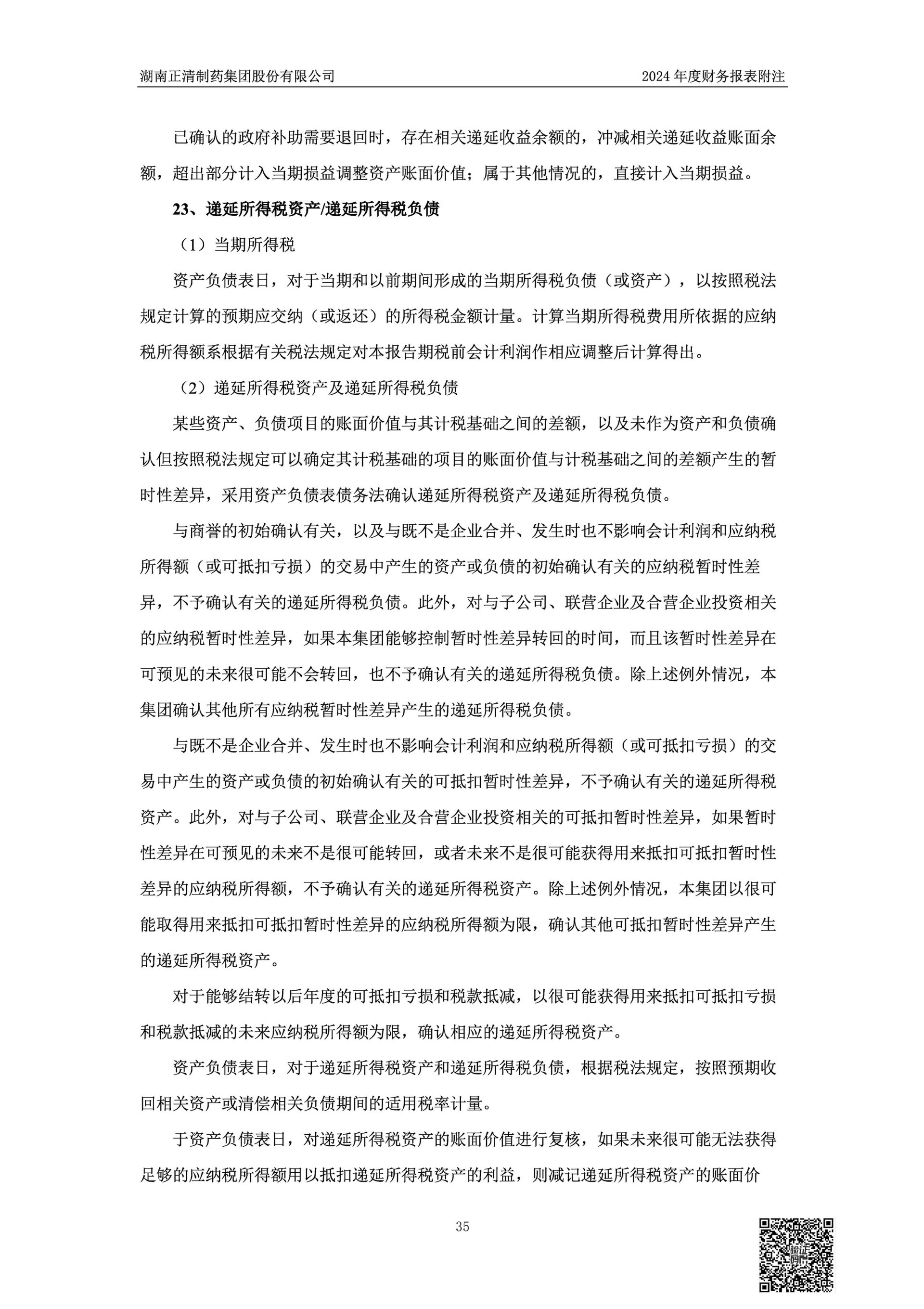 湖南正清制药集团股份有限公司

2024 年度财务报表附注

已确认的政府补助需要退回时，存在相关递延收益余额的，冲减相关递延收益账面余额，超出部分计入当期损益调整资产账面价值；属于其他情况的，直接计入当期损益。

23、递延所得税资产/递延所得税负债

（1）当期所得税

资产负债表日，对于当期和以前期间形成的当期所得税负债（或资产），以按照税法规定计算的预期应交纳（或返还）的所得税金额计量。计算当期所得税费用所依据的应纳税所得额系根据有关税法规定对本报告期税前会计利润作相应调整后计算得出。

（2）递延所得税资产及递延所得税负债

某些资产、负债项目的账面价值与其计税基础之间的差额，以及未作为资产和负债确认但按照税法规定可以确定其计税基础的项目的账面价值与计税基础之间的差额产生的暂时性差异，采用资产负债表债务法确认递延所得税资产及递延所得税负债。

与商誉的初始确认有关，以及与既不是企业合并、发生时也不影响会计利润和应纳税所得额（或可抵扣亏损）的交易中产生的资产或负债的初始确认有关的应纳税暂时性差异，不予确认有关的递延所得税负债。此外，对与子公司、联营企业及合营企业投资相关的应纳税暂时性差异，如果本集团能够控制暂时性差异转回的时间，而且该暂时性差异在可预见的未来很可能不会转回，也不予确认有关的递延所得税负债。除上述例外情况，本集团确认其他所有应纳税暂时性差异产生的递延所得税负债。

与既不是企业合并、发生时也不影响会计利润和应纳税所得额（或可抵扣亏损）的交易中产生的资产或负债的初始确认有关的可抵扣暂时性差异，不予确认有关的递延所得税资产。此外，对与子公司、联营企业及合营企业投资相关的可抵扣暂时性差异，如果暂时性差异在可预见的未来不是很可能转回，或者未来不是很可能获得用来抵扣可抵扣暂时性差异的应纳税所得额，不予确认有关的递延所得税资产。除上述例外情况，本集团以很可能取得用来抵扣可抵扣暂时性差异的应纳税所得额为限，确认其他可抵扣暂时性差异产生的递延所得税资产。

对于能够结转以后年度的可抵扣亏损和税款抵减，以很可能获得用来抵扣可抵扣亏损和税款抵减的未来应纳税所得额为限，确认相应的递延所得税资产。

资产负债表日，对于递延所得税资产和递延所得税负债，根据税法规定，按照预期收回相关资产或清偿相关负债期间的适用税率计量。

于资产负债表日，对递延所得税资产的账面价值进行复核，如果未来很可能无法获得足够的应纳税所得额用以抵扣递延所得税资产的利益，则减记递延所得税资产的账面价

35

验证码